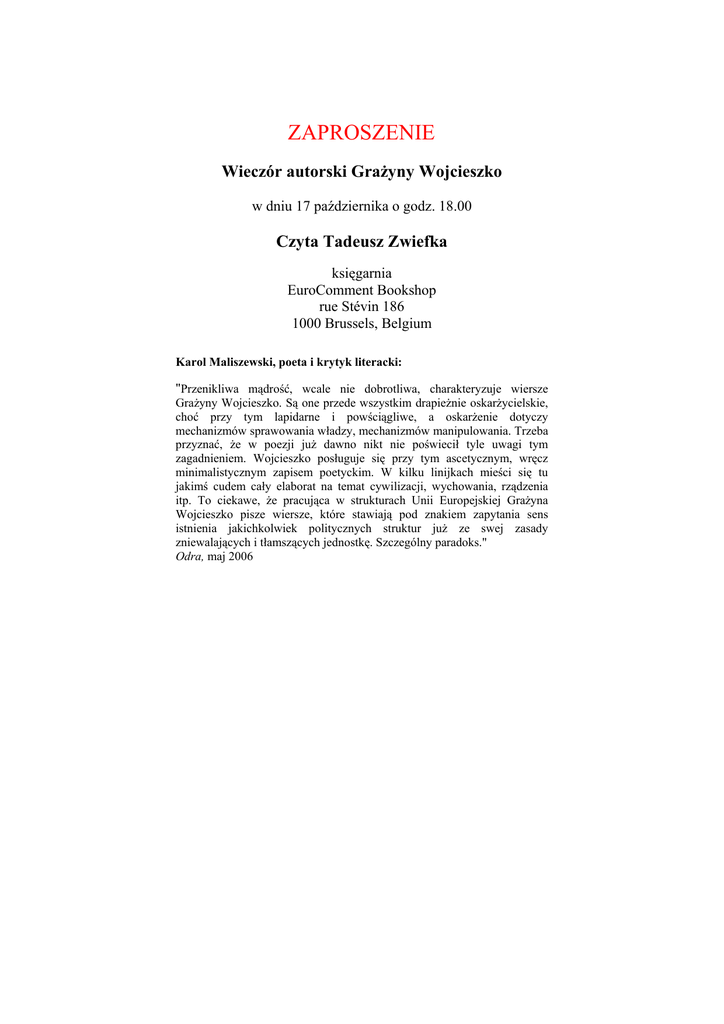 ZAPROSZENIE

Wieczór autorski Grażyny Wojcieszko

w dniu 17 października o godz. 18.00

Czyta Tadeusz Zwiefka

księgarnia
EuroComment Bookshop
rue Stévin 186
1000 Brussels, Belgium

Karol Maliszewski, poeta i krytyk literacki:

"Przenikliwa mądrość, wcale nie dobrotliwa, charakteryzuje wiersze Grażyny Wojcieszko. Są one przede wszystkim drapieżnie oskarżycielskie, choć przy tym lapidarne i powściągliwe, a oskarżenie dotyczy mechanizmów sprawowania władzy, mechanizmów manipulowania. Trzeba przyznać, że w poezji już dawno nikt nie poświecił tyle uwagi tym zagadnieniem. Wojcieszko posługuje się przy tym ascetycznym, wręcz minimalistycznym zapisem poetyckim. W kilku linijkach mieści się tu jakimś cudem cały elaborat na temat cywilizacji, wychowania, rządzenia itp. To ciekawe, że pracująca w strukturach Unii Europejskiej Grażyna Wojcieszko pisze wiersze, które stawiają pod znakiem zapytania sens istnienia jakichkolwiek politycznych struktur już ze swej zasady zniewalających i tłamszących jednostkę. Szczególny paradoks."
Odra, maj 2006